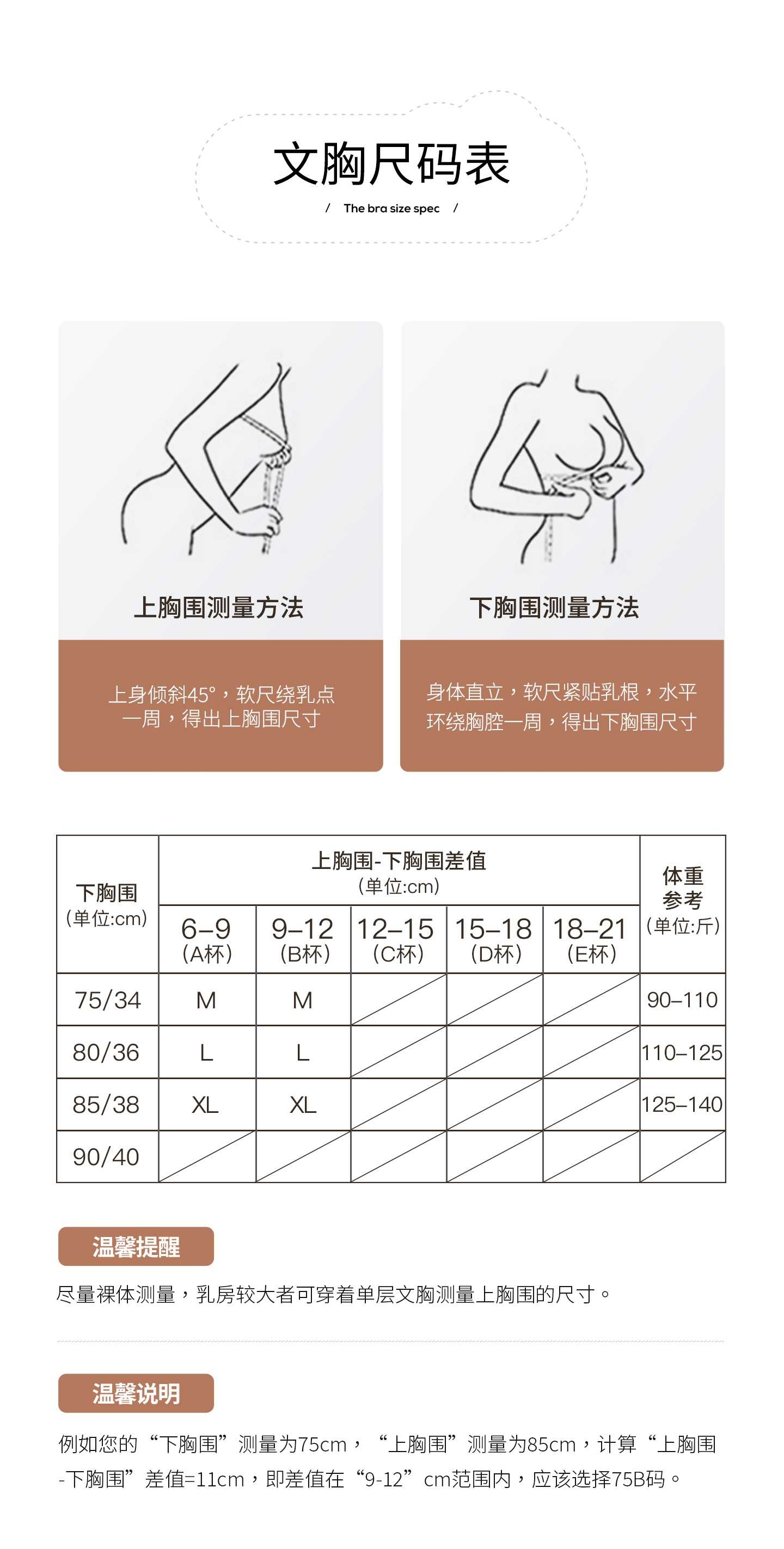 文胸尺码表

/ The bra size spec /

上胸围测量方法

上身倾斜45°，软尺绕乳点一周，得出上胸围尺寸

下胸围测量方法

身体直立，软尺紧贴乳根，水平环绕胸腔一周，得出下胸围尺寸

| 下胸围（单位:cm） | 上胸围-下胸围差值（单位:cm） |  |  |  |  | 体重参考（单位:斤） |
|---|---|---|---|---|---|---|
|  | 6–9（A杯） | 9–12（B杯） | 12–15（C杯） | 15–18（D杯） | 18–21（E杯） |  |
| 75/34 | M | M |  |  |  | 90–110 |
| 80/36 | L | L |  |  |  | 110–125 |
| 85/38 | XL | XL |  |  |  | 125–140 |
| 90/40 |  |  |  |  |  |  |

温馨提醒

尽量裸体测量，乳房较大者可穿着单层文胸测量上胸围的尺寸。

温馨说明

例如您的“下胸围”测量为75cm，“上胸围”测量为85cm，计算“上胸围-下胸围”差值=11cm，即差值在“9-12”cm范围内，应该选择75B码。